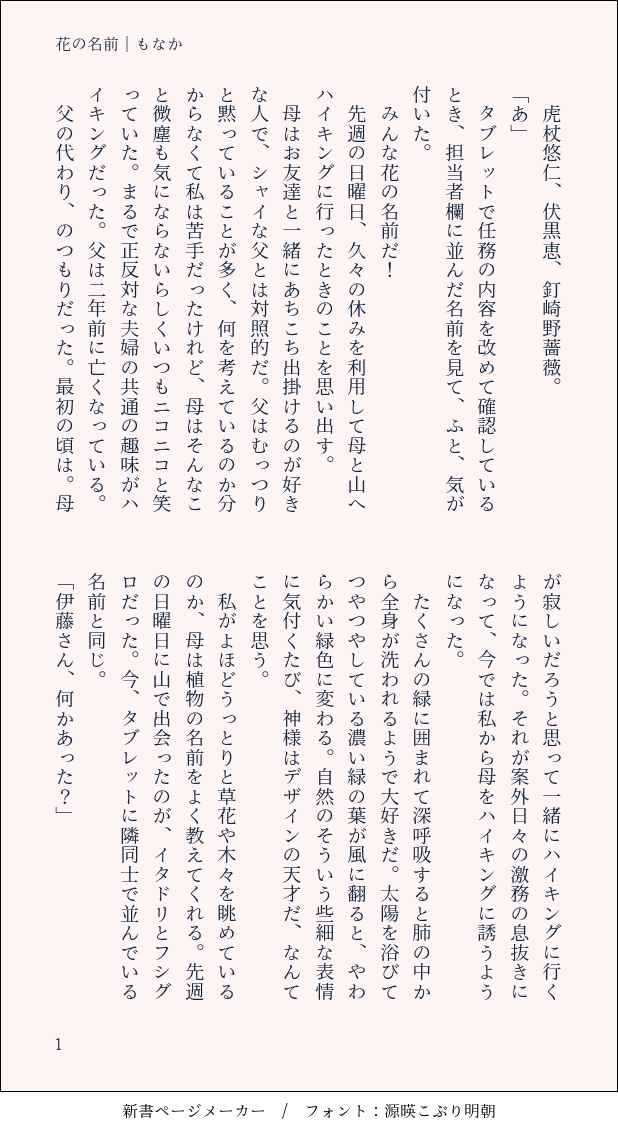 花の名前｜もなか

虎杖悠仁、伏黒恵、釘崎野薔薇。

「あ」

タブレットで任務の内容を改めて確認しているとき、担当者欄に並んだ名前を見て、ふと、気が付いた。

みんな花の名前だ！

先週の日曜日、久々の休みを利用して母と山へハイキングに行ったときのことを思い出す。

母はお友達と一緒にあちこち出掛けるのが好きな人で、シャイな父とは対照的だ。父はむっつりと黙っていることが多く、何を考えているのか分からなくて私は苦手だったけれど、母はそんなこと微塵も気にならないらしくいつもニコニコと笑っていた。まるで正反対な夫婦の共通の趣味がハイキングだった。父は二年前に亡くなっている。

父の代わり、のつもりだった。最初の頃は。母が寂しいだろうと思って一緒にハイキングに行くようになった。それが案外日々の激務の息抜きになって、今では私から母をハイキングに誘うようになった。

たくさんの緑に囲まれて深呼吸すると肺の中から全身が洗われるようで大好きだ。太陽を浴びてつやつやしている濃い緑の葉が風に翻ると、やわらかい緑色に変わる。自然のそういう些細な表情に気付くたび、神様はデザインの天才だ、なんてことを思う。

私がよほどうっとりと草花や木々を眺めているのか、母は植物の名前をよく教えてくれる。先週の日曜日に山で出会ったのが、イタドリとフシグロだった。今、タブレットに隣同士で並んでいる名前と同じ。

「伊藤さん、何かあった？」

1

新書ページメーカー　/　フォント：源暎こぶり明朝